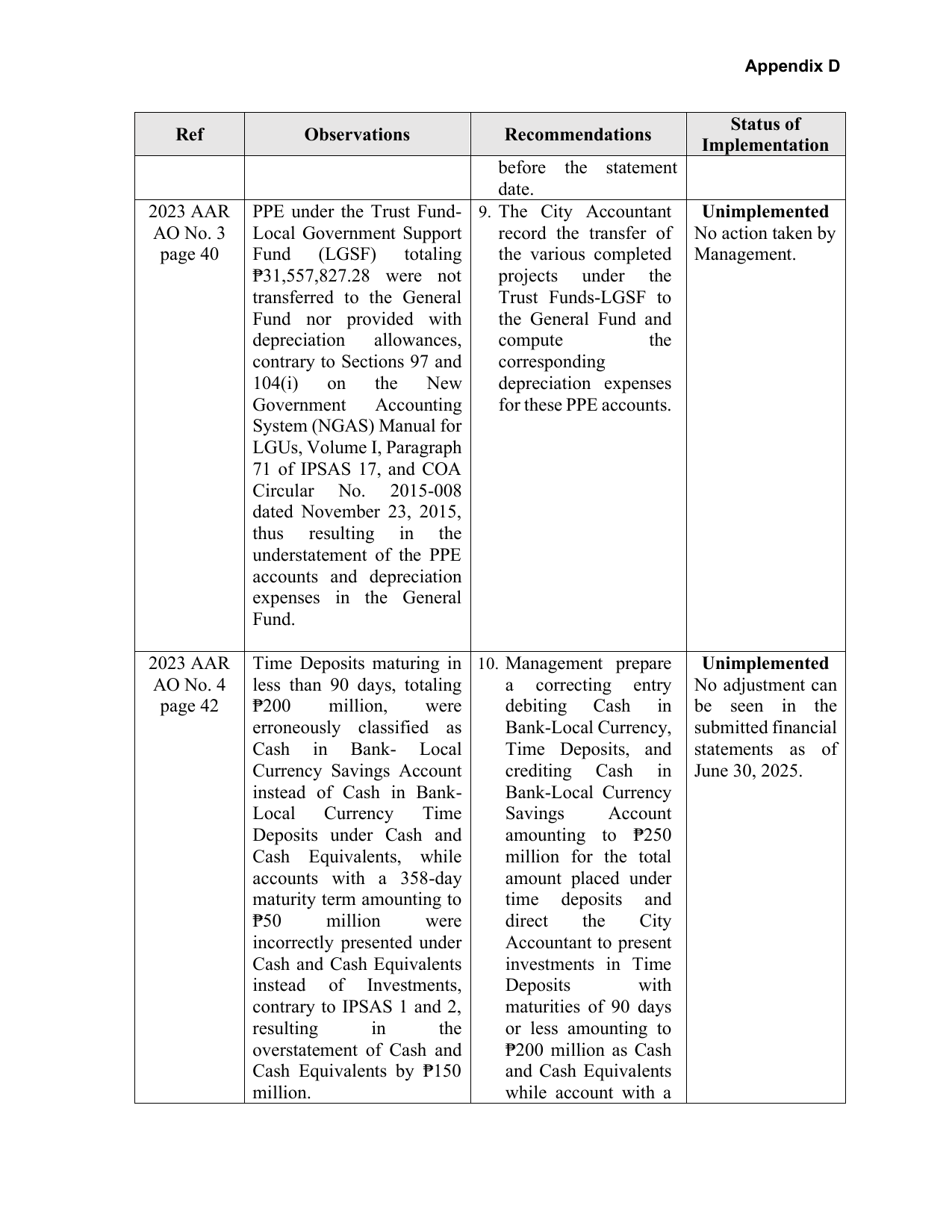 Appendix D

| Ref | Observations | Recommendations | Status of Implementation |
|---|---|---|---|
|  |  | before the statement date. |  |
| 2023 AAR AO No. 3 page 40 | PPE under the Trust Fund-Local Government Support Fund (LGSF) totaling ₱31,557,827.28 were not transferred to the General Fund nor provided with depreciation allowances, contrary to Sections 97 and 104(i) on the New Government Accounting System (NGAS) Manual for LGUs, Volume I, Paragraph 71 of IPSAS 17, and COA Circular No. 2015-008 dated November 23, 2015, thus resulting in the understatement of the PPE accounts and depreciation expenses in the General Fund. | 9. The City Accountant record the transfer of the various completed projects under the Trust Funds-LGSF to the General Fund and compute the corresponding depreciation expenses for these PPE accounts. | Unimplemented No action taken by Management. |
| 2023 AAR AO No. 4 page 42 | Time Deposits maturing in less than 90 days, totaling ₱200 million, were erroneously classified as Cash in Bank- Local Currency Savings Account instead of Cash in Bank-Local Currency Time Deposits under Cash and Cash Equivalents, while accounts with a 358-day maturity term amounting to ₱50 million were incorrectly presented under Cash and Cash Equivalents instead of Investments, contrary to IPSAS 1 and 2, resulting in the overstatement of Cash and Cash Equivalents by ₱150 million. | 10. Management prepare a correcting entry debiting Cash in Bank-Local Currency, Time Deposits, and crediting Cash in Bank-Local Currency Savings Account amounting to ₱250 million for the total amount placed under time deposits and direct the City Accountant to present investments in Time Deposits with maturities of 90 days or less amounting to ₱200 million as Cash and Cash Equivalents while account with a | Unimplemented No adjustment can be seen in the submitted financial statements as of June 30, 2025. |